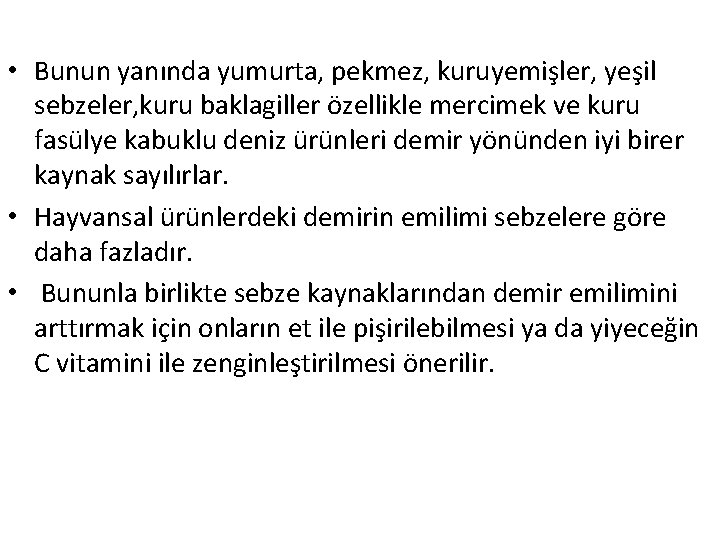 • Bunun yanında yumurta, pekmez, kuruyemişler, yeşil sebzeler,kuru baklagiller özellikle mercimek ve kuru fasülye kabuklu deniz ürünleri demir yönünden iyi birer kaynak sayılırlar.

• Hayvansal ürünlerdeki demirin emilimi sebzelere göre daha fazladır.

• Bununla birlikte sebze kaynaklarından demir emilimini arttırmak için onların et ile pişirilebilmesi ya da yiyeceğin C vitamini ile zenginleştirilmesi önerilir.